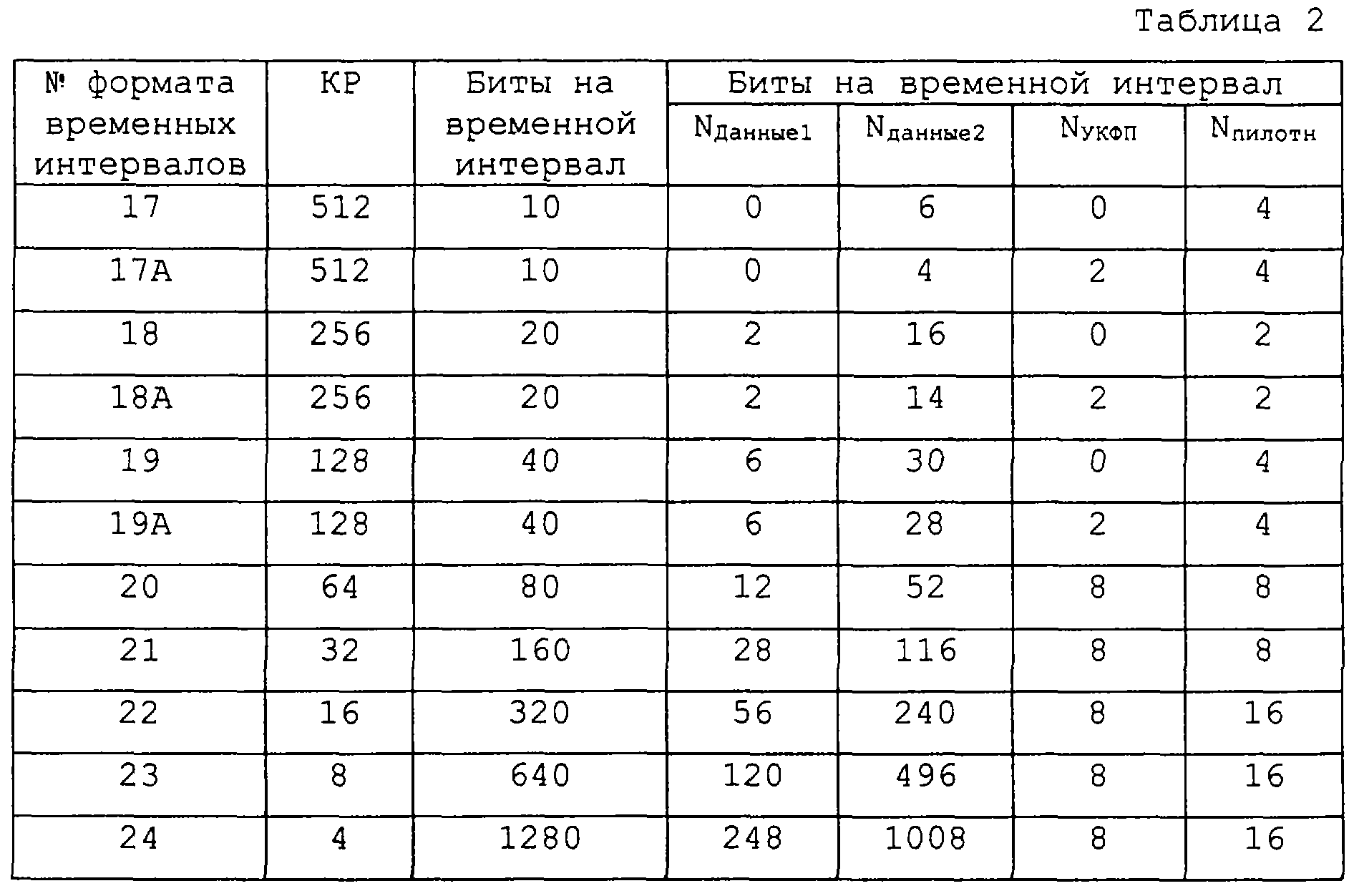 Таблица 2

| № формата временных интервалов | КР | Биты на временной интервал | Биты на временной интервал | | | |
|---|---|---|---|---|---|---|
| | | | $N_{Данные1}$ | $N_{данные2}$ | $N_{УКФП}$ | $N_{пилотн}$ |
| 17 | 512 | 10 | 0 | 6 | 0 | 4 |
| 17A | 512 | 10 | 0 | 4 | 2 | 4 |
| 18 | 256 | 20 | 2 | 16 | 0 | 2 |
| 18A | 256 | 20 | 2 | 14 | 2 | 2 |
| 19 | 128 | 40 | 6 | 30 | 0 | 4 |
| 19A | 128 | 40 | 6 | 28 | 2 | 4 |
| 20 | 64 | 80 | 12 | 52 | 8 | 8 |
| 21 | 32 | 160 | 28 | 116 | 8 | 8 |
| 22 | 16 | 320 | 56 | 240 | 8 | 16 |
| 23 | 8 | 640 | 120 | 496 | 8 | 16 |
| 24 | 4 | 1280 | 248 | 1008 | 8 | 16 |